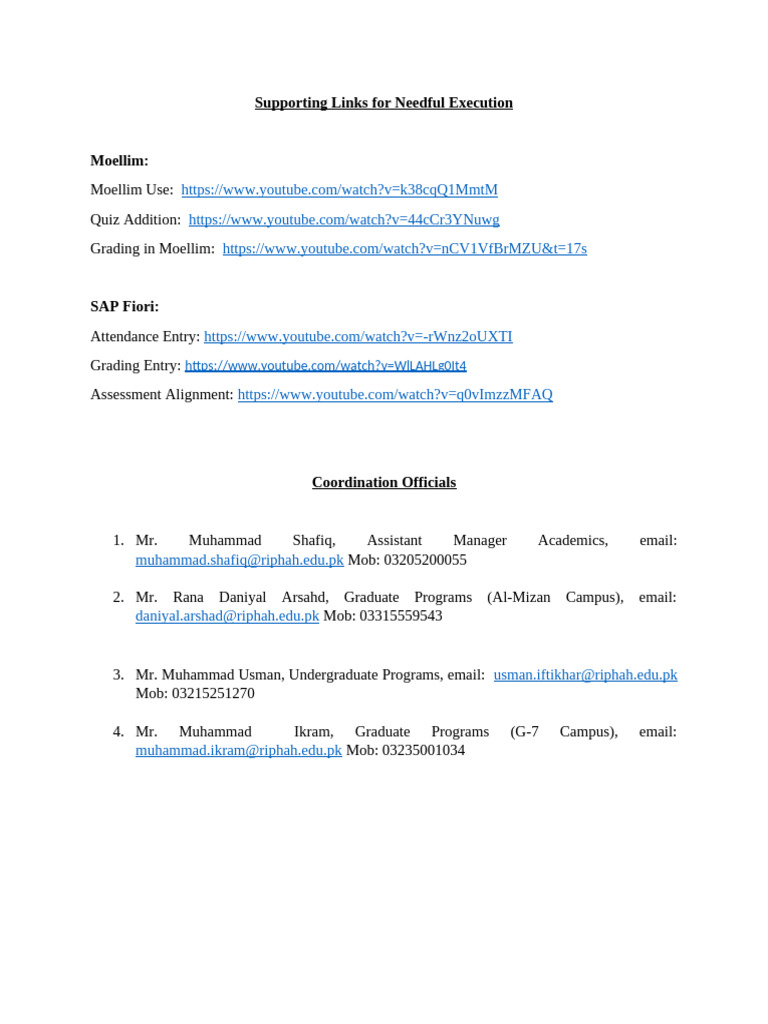 Supporting Links for Needful Execution

Moellim:

Moellim Use: https://www.youtube.com/watch?v=k38cqQ1MmtM

Quiz Addition: https://www.youtube.com/watch?v=44cCr3YNuwg

Grading in Moellim: https://www.youtube.com/watch?v=nCV1VfBrMZU&t=17s

SAP Fiori:

Attendance Entry: https://www.youtube.com/watch?v=-rWnz2oUXTI

Grading Entry: https://www.youtube.com/watch?v=WlLAHLg0It4

Assessment Alignment: https://www.youtube.com/watch?v=q0vImzzMFAQ

Coordination Officials

1. Mr. Muhammad Shafiq, Assistant Manager Academics, email: muhammad.shafiq@riphah.edu.pk Mob: 03205200055

2. Mr. Rana Daniyal Arsahd, Graduate Programs (Al-Mizan Campus), email: daniyal.arshad@riphah.edu.pk Mob: 03315559543

3. Mr. Muhammad Usman, Undergraduate Programs, email: usman.iftikhar@riphah.edu.pk Mob: 03215251270

4. Mr. Muhammad Ikram, Graduate Programs (G-7 Campus), email: muhammad.ikram@riphah.edu.pk Mob: 03235001034